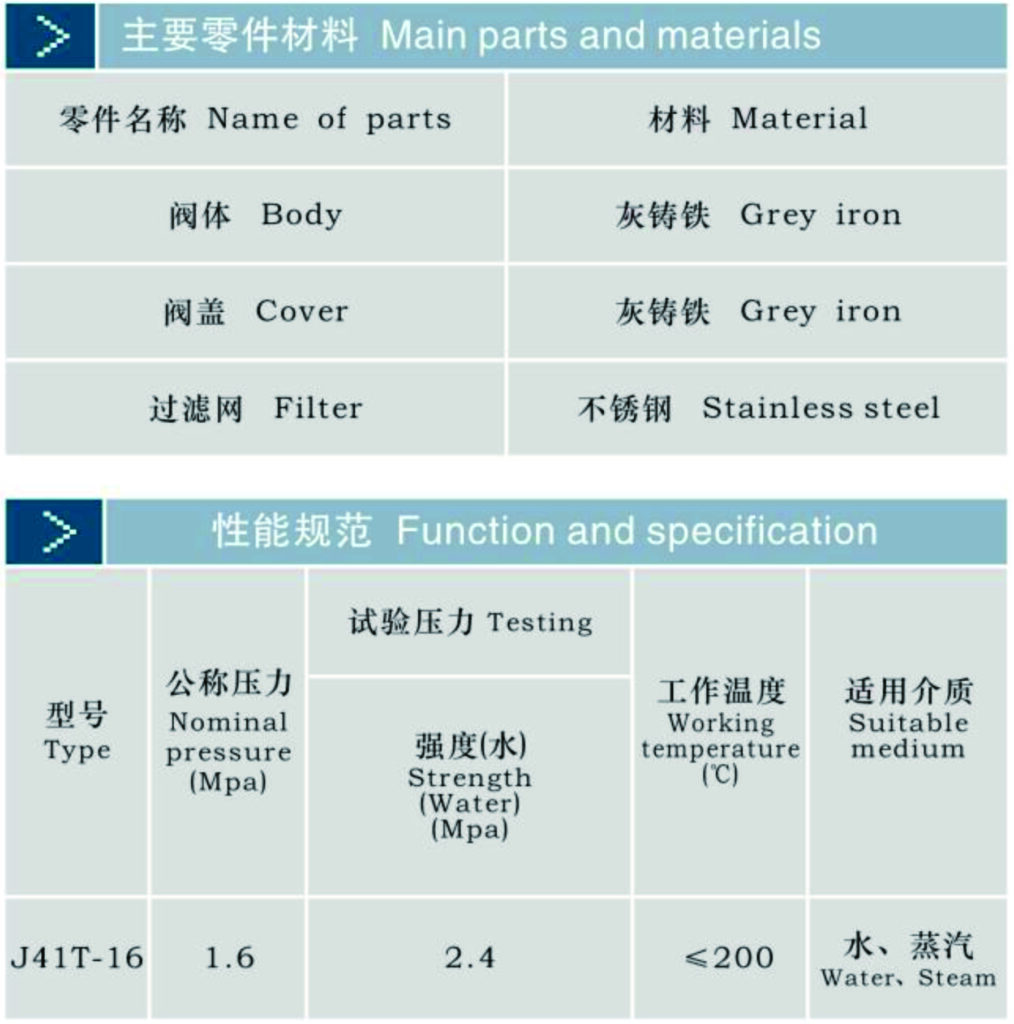 主要零件材料 Main parts and materials

| 零件名称 Name of parts | 材料 Material |
|---|---|
| 阀体 Body | 灰铸铁 Grey iron |
| 阀盖 Cover | 灰铸铁 Grey iron |
| 过滤网 Filter | 不锈钢 Stainless steel |

性能规范 Function and specification

| 型号 Type | 公称压力 Nominal pressure (Mpa) | 试验压力 Testing 强度(水) Strength (Water) (Mpa) | 工作温度 Working temperature (℃) | 适用介质 Suitable medium |
|---|---|---|---|---|
| J41T-16 | 1.6 | 2.4 | ≤200 | 水、蒸汽 Water、Steam |